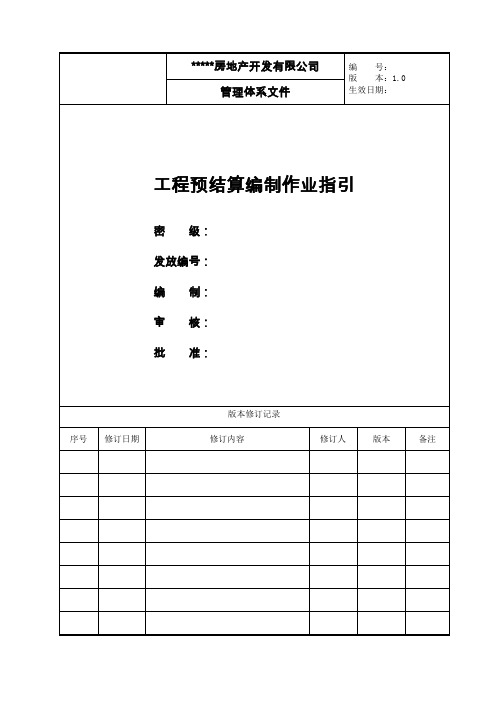 *****房地产开发有限公司

管理体系文件

编 号：
版 本：1.0
生效日期：

工程预结算编制作业指引

密 级：

发放编号：

编 制：

审 核：

批 准：

版本修订记录

| 序号 | 修订日期 | 修订内容 | 修订人 | 版本 | 备注 |
|---|---|---|---|---|---|
| | | | | | |
| | | | | | |
| | | | | | |
| | | | | | |
| | | | | | |
| | | | | | |
| | | | | | |
| | | | | | |